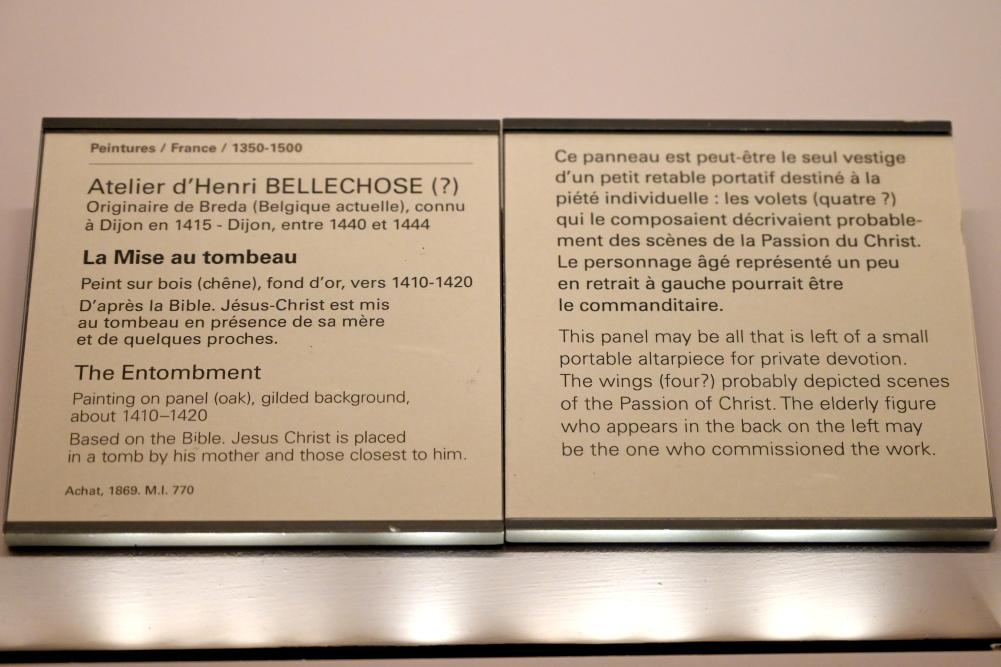 Peintures / France / 1350-1500

Atelier d'Henri BELLECHOSE (?)
Originaire de Breda (Belgique actuelle), connu à Dijon en 1415 - Dijon, entre 1440 et 1444

La Mise au tombeau

Peint sur bois (chêne), fond d'or, vers 1410-1420

D'après la Bible. Jésus-Christ est mis au tombeau en présence de sa mère et de quelques proches.

The Entombment

Painting on panel (oak), gilded background, about 1410–1420

Based on the Bible. Jesus Christ is placed in a tomb by his mother and those closest to him.

Achat, 1869. M.I. 770

Ce panneau est peut-être le seul vestige d'un petit retable portatif destiné à la piété individuelle : les volets (quatre ?) qui le composaient décrivaient probablement des scènes de la Passion du Christ. Le personnage âgé représenté un peu en retrait à gauche pourrait être le commanditaire.

This panel may be all that is left of a small portable altarpiece for private devotion. The wings (four?) probably depicted scenes of the Passion of Christ. The elderly figure who appears in the back on the left may be the one who commissioned the work.